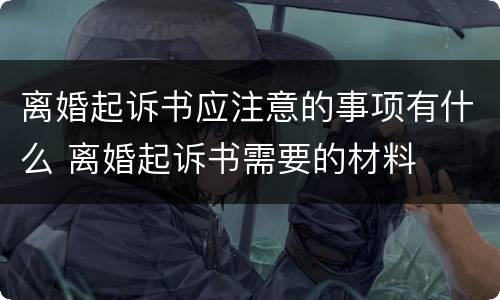 离婚起诉书应注意的事项有什么 离婚起诉书需要的材料